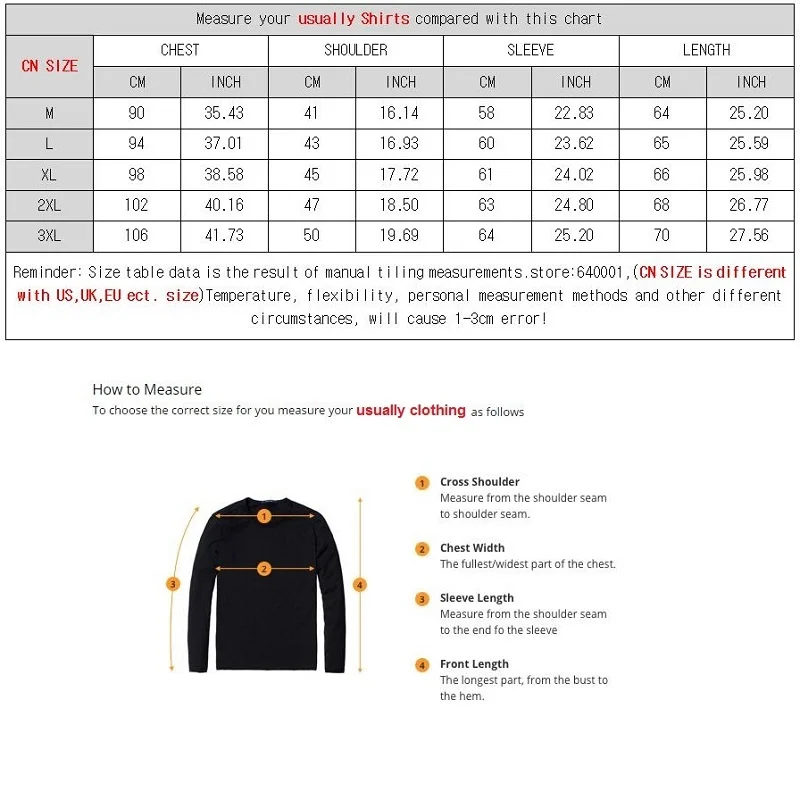 Measure your usually Shirts compared with this chart

| CN SIZE | CHEST CM | CHEST INCH | SHOULDER CM | SHOULDER INCH | SLEEVE CM | SLEEVE INCH | LENGTH CM | LENGTH INCH |
|---|---|---|---|---|---|---|---|---|
| M | 90 | 35.43 | 41 | 16.14 | 58 | 22.83 | 64 | 25.20 |
| L | 94 | 37.01 | 43 | 16.93 | 60 | 23.62 | 65 | 25.59 |
| XL | 98 | 38.58 | 45 | 17.72 | 61 | 24.02 | 66 | 25.98 |
| 2XL | 102 | 40.16 | 47 | 18.50 | 63 | 24.80 | 68 | 26.77 |
| 3XL | 106 | 41.73 | 50 | 19.69 | 64 | 25.20 | 70 | 27.56 |

Reminder: Size table data is the result of manual tiling measurements.store:640001,(CN SIZE is different with US,UK,EU ect. size)Temperature, flexibility, personal measurement methods and other different circumstances, will cause 1-3cm error!

How to Measure
To choose the correct size for you measure your usually clothing as follows

1
2
3
4

1 Cross Shoulder
Measure from the shoulder seam to shoulder seam.

2 Chest Width
The fullest/widest part of the chest.

3 Sleeve Length
Measure from the shoulder seam to the end fo the sleeve

4 Front Length
The longest part, from the bust to the hem.